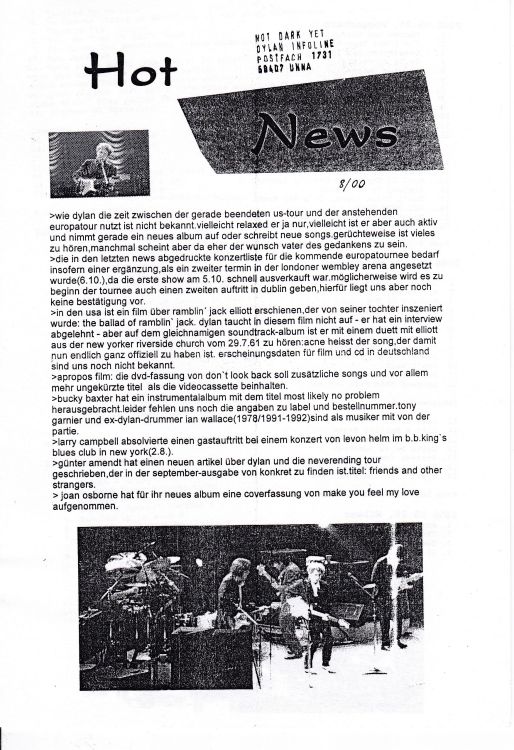 NOT DARK YET
DYLAN INFOLINE
POSTFACH 1731
59407 UNNA

Hot

News

8/00

>wie dylan die zeit zwischen der gerade beendeten us-tour und der anstehenden europatour nutzt ist nicht bekannt.vielleicht relaxed er ja nur,vielleicht ist er aber auch aktiv und nimmt gerade ein neues album auf oder schreibt neue songs.gerüchteweise ist vieles zu hören,manchmal scheint aber da eher der wunsch vater des gedankens zu sein.
>die in den letzten news abgedruckte konzertliste für die kommende europatournee bedarf insofern einer ergänzung,als ein zweiter termin in der londoner wembley arena angesetzt wurde(6.10.),da die erste show am 5.10. schnell ausverkauft war.möglicherweise wird es zu beginn der tournee auch einen zweiten auftritt in dublin geben,hierfür liegt uns aber noch keine bestätigung vor.
>in den usa ist ein film über ramblin` jack elliott erschienen,der von seiner tochter inszeniert wurde: the ballad of ramblin` jack. dylan taucht in diesem film nicht auf - er hat ein interview abgelehnt - aber auf dem gleichnamigen soundtrack-album ist er mit einem duett mit elliott aus der new yorker riverside church vom 29.7.61 zu hören:acne heisst der song,der damit nun endlich ganz offiziell zu haben ist. erscheinungsdaten für film und cd in deutschland sind uns noch nicht bekannt.
>apropos film: die dvd-fassung von don`t look back soll zusätzliche songs und vor allem mehr ungekürzte titel als die videocassette beinhalten.
>bucky baxter hat ein instrumentalalbum mit dem titel most likely no problem herausgebracht.leider fehlen uns noch die angaben zu label und bestellnummer.tony garnier und ex-dylan-drummer ian wallace(1978/1991-1992)sind als musiker mit von der partie.
>larry campbell absolvierte einen gastauftritt bei einem konzert von levon helm im b.b.king`s blues club in new york(2.8.).
>günter amendt hat einen neuen artikel über dylan und die neverending tour geschrieben,der in der september-ausgabe von konkret zu finden ist.titel: friends and other strangers.
> joan osborne hat für ihr neues album eine coverfassung von make you feel my love aufgenommen.